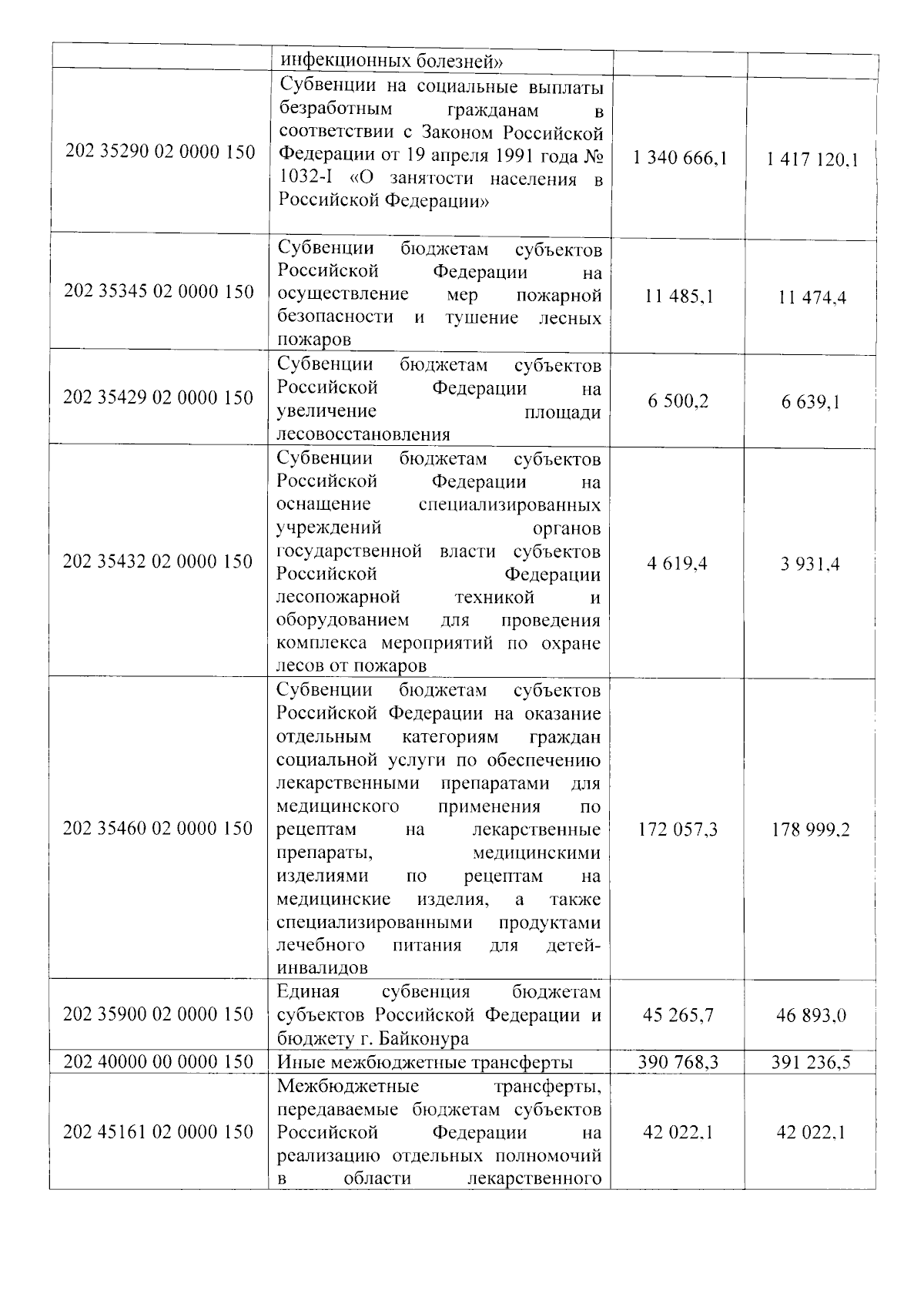 |  |  |  |  |
|---|---|---|---|
|  | инфекционных болезней» |  |  |
| 202 35290 02 0000 150 | Субвенции на социальные выплаты безработным гражданам в соответствии с Законом Российской Федерации от 19 апреля 1991 года № 1032-I «О занятости населения в Российской Федерации» | 1 340 666,1 | 1 417 120,1 |
| 202 35345 02 0000 150 | Субвенции бюджетам субъектов Российской Федерации на осуществление мер пожарной безопасности и тушение лесных пожаров | 11 485,1 | 11 474,4 |
| 202 35429 02 0000 150 | Субвенции бюджетам субъектов Российской Федерации на увеличение площади лесовосстановления | 6 500,2 | 6 639,1 |
| 202 35432 02 0000 150 | Субвенции бюджетам субъектов Российской Федерации на оснащение специализированных учреждений органов государственной власти субъектов Российской Федерации лесопожарной техникой и оборудованием для проведения комплекса мероприятий по охране лесов от пожаров | 4 619,4 | 3 931,4 |
| 202 35460 02 0000 150 | Субвенции бюджетам субъектов Российской Федерации на оказание отдельным категориям граждан социальной услуги по обеспечению лекарственными препаратами для медицинского применения по рецептам на лекарственные препараты, медицинскими изделиями по рецептам на медицинские изделия, а также специализированными продуктами лечебного питания для детей-инвалидов | 172 057,3 | 178 999,2 |
| 202 35900 02 0000 150 | Единая субвенция бюджетам субъектов Российской Федерации и бюджету г. Байконура | 45 265,7 | 46 893,0 |
| 202 40000 00 0000 150 | Иные межбюджетные трансферты | 390 768,3 | 391 236,5 |
| 202 45161 02 0000 150 | Межбюджетные трансферты, передаваемые бюджетам субъектов Российской Федерации на реализацию отдельных полномочий в области лекарственного | 42 022,1 | 42 022,1 |